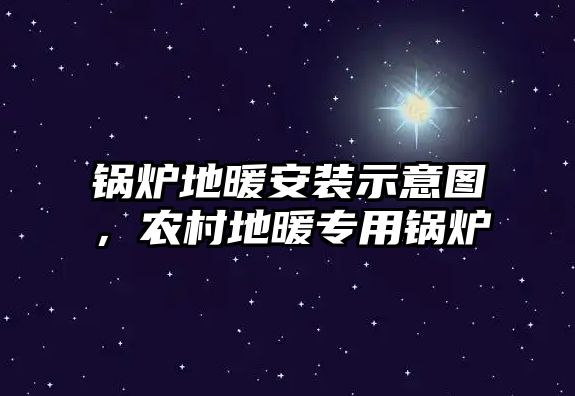 锅炉地暖安装示意图，农村地暖专用锅炉